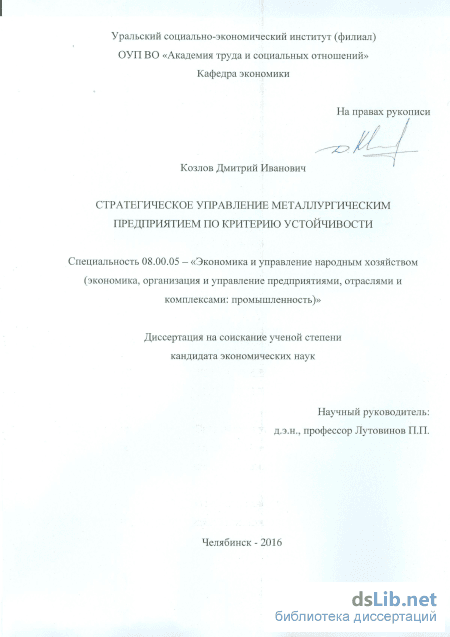 Уральский социально-экономический институт (филиал)
ОУП ВО «Академия труда и социальных отношений»
Кафедра экономики

На правах рукописи

Козлов Дмитрий Иванович

СТРАТЕГИЧЕСКОЕ УПРАВЛЕНИЕ МЕТАЛЛУРГИЧЕСКИМ ПРЕДПРИЯТИЕМ ПО КРИТЕРИЮ УСТОЙЧИВОСТИ

Специальность 08.00.05 – «Экономика и управление народным хозяйством (экономика, организация и управление предприятиями, отраслями и комплексами: промышленность)»

Диссертация на соискание ученой степени
кандидата экономических наук

Научный руководитель:
д.э.н., профессор Лутовинов П.П.

Челябинск - 2016

dsLib.net
библиотека диссертаций